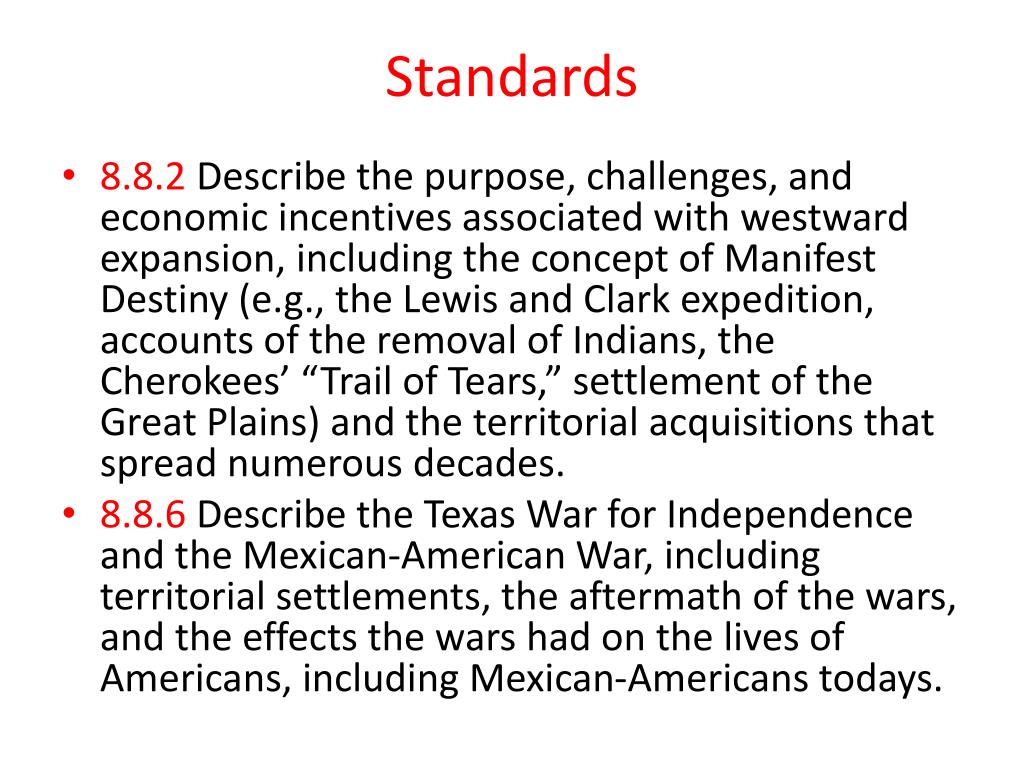 Standards

• 8.8.2 Describe the purpose, challenges, and economic incentives associated with westward expansion, including the concept of Manifest Destiny (e.g., the Lewis and Clark expedition, accounts of the removal of Indians, the Cherokees' "Trail of Tears," settlement of the Great Plains) and the territorial acquisitions that spread numerous decades.
• 8.8.6 Describe the Texas War for Independence and the Mexican-American War, including territorial settlements, the aftermath of the wars, and the effects the wars had on the lives of Americans, including Mexican-Americans todays.